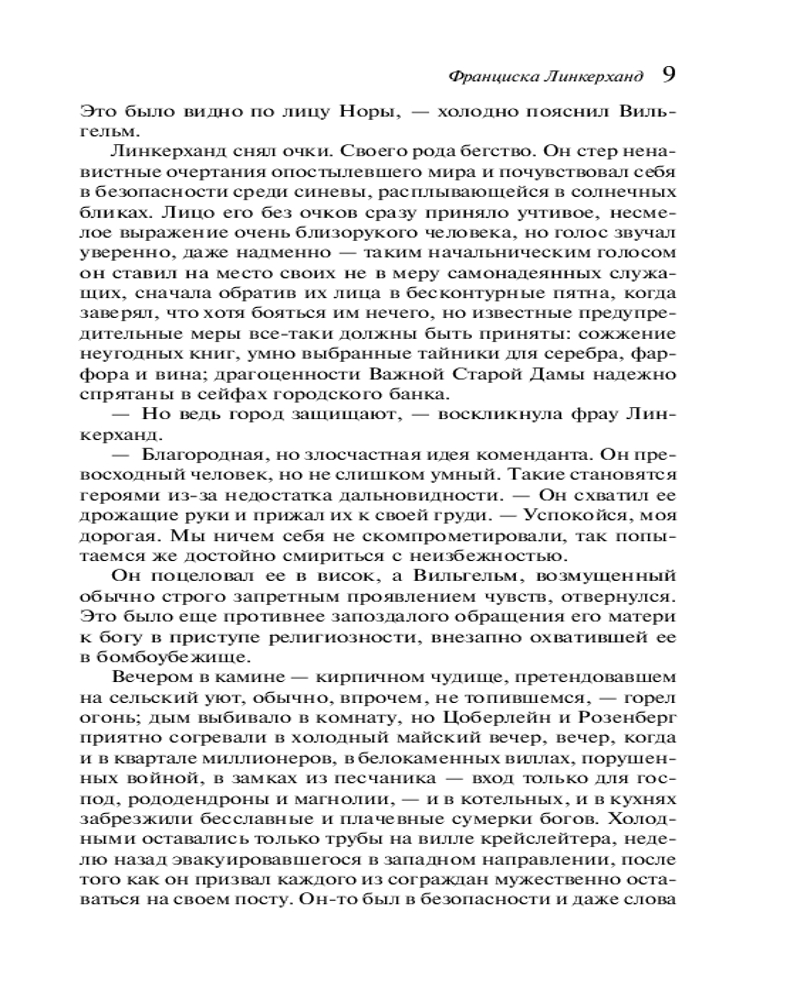 Франциска Линкерханд 9

Это было видно по лицу Норы, — холодно пояснил Вильгельм.

Линкерханд снял очки. Своего рода бегство. Он стер ненавистные очертания опостылевшего мира и почувствовал себя в безопасности среди синевы, расплывающейся в солнечных бликах. Лицо его без очков сразу приняло учтивое, несмелое выражение очень близорукого человека, но голос звучал уверенно, даже надменно — таким начальническим голосом он ставил на место своих не в меру самонадеянных служащих, сначала обратив их лица в бесконтурные пятна, когда заверял, что хотя бояться им нечего, но известные предупредительные меры все-таки должны быть приняты: сожжение неугодных книг, умно выбранные тайники для серебра, фарфора и вина; драгоценности Важной Старой Дамы надежно спрятаны в сейфах городского банка.

— Но ведь город защищают, — воскликнула фрау Линкерханд.

— Благородная, но злосчастная идея коменданта. Он превосходный человек, но не слишком умный. Такие становятся героями из-за недостатка дальновидности. — Он схватил ее дрожащие руки и прижал их к своей груди. — Успокойся, моя дорогая. Мы ничем себя не скомпрометировали, так попытаемся же достойно смириться с неизбежностью.

Он поцеловал ее в висок, а Вильгельм, возмущенный обычно строго запретным проявлением чувств, отвернулся. Это было еще противнее запоздалого обращения его матери к богу в приступе религиозности, внезапно охватившей ее в бомбоубежище.

Вечером в камине — кирпичном чудище, претендовавшем на сельский уют, обычно, впрочем, не топившемся, — горел огонь; дым выбивало в комнату, но Цоберлейн и Розенберг приятно согревали в холодный майский вечер, вечер, когда и в квартале миллионеров, в белокаменных виллах, порушенных войной, в замках из песчаника — вход только для господ, рододендроны и магнолии, — и в котельных, и в кухнях забрезжили бесславные и плачевные сумерки богов. Холодными оставались только трубы на вилле крейслейтера, неделю назад эвакуировавшегося в западном направлении, после того как он призвал каждого из сограждан мужественно оставаться на своем посту. Он-то был в безопасности и даже слова